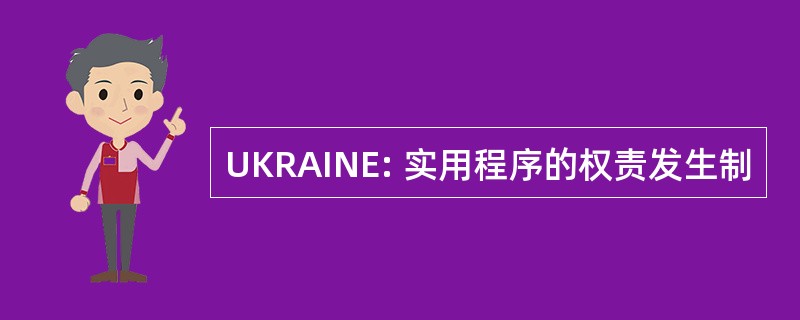 UKRAINE: 实用程序的权责发生制